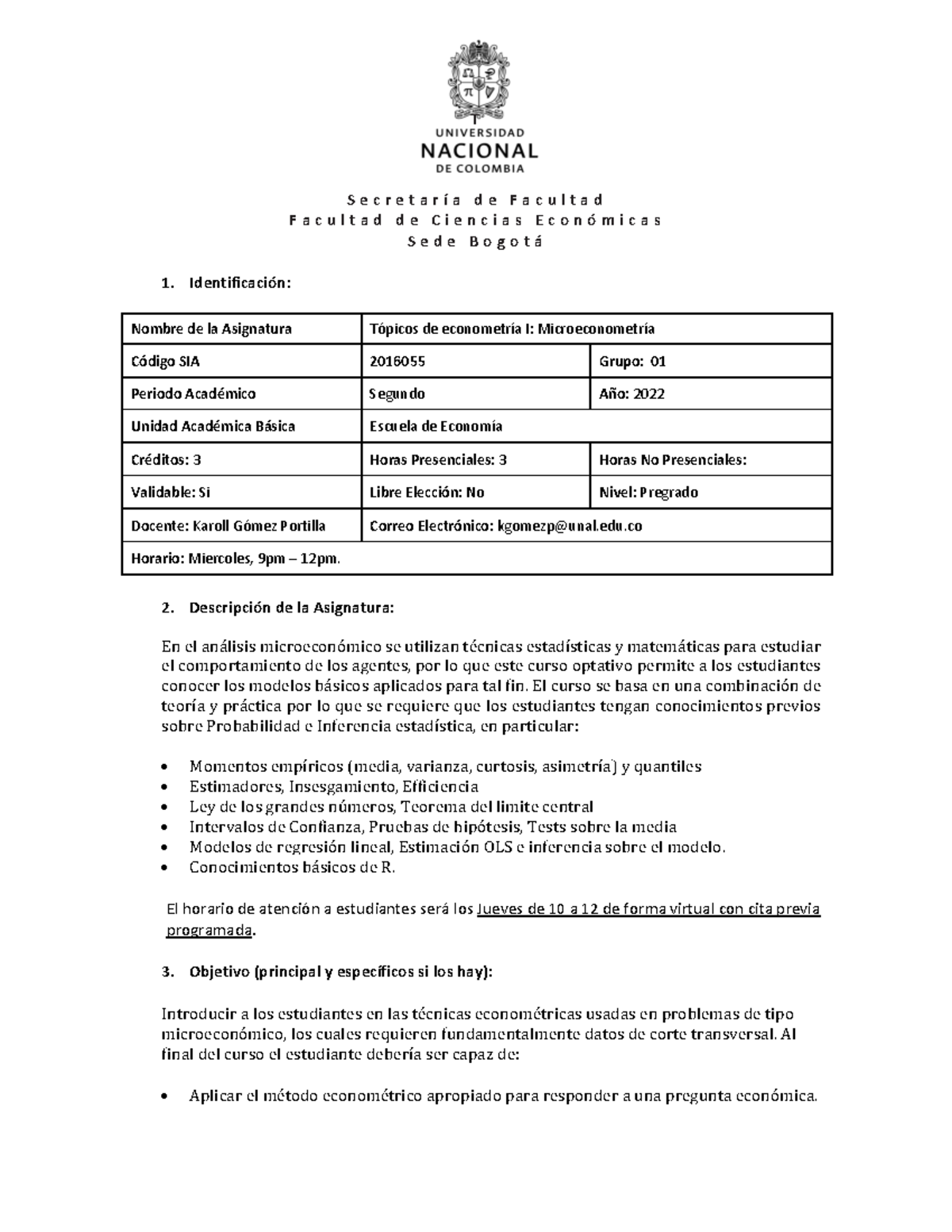 UNIVERSIDAD
NACIONAL
DE COLOMBIA

Secretaría de Facultad
Facultad de Ciencias Económicas
Sede Bogotá

1. Identificación:

| Nombre de la Asignatura | Tópicos de econometría I: Microeconometría | |
|---|---|---|
| Código SIA | 2016055 | Grupo: 01 |
| Periodo Académico | Segundo | Año: 2022 |
| Unidad Académica Básica | Escuela de Economía | |
| Créditos: 3 | Horas Presenciales: 3 | Horas No Presenciales: |
| Validable: Si | Libre Elección: No | Nivel: Pregrado |
| Docente: Karoll Gómez Portilla | Correo Electrónico: kgomezp@unal.edu.co | |
| Horario: Miercoles, 9pm – 12pm. | | |

2. Descripción de la Asignatura:

En el análisis microeconómico se utilizan técnicas estadísticas y matemáticas para estudiar el comportamiento de los agentes, por lo que este curso optativo permite a los estudiantes conocer los modelos básicos aplicados para tal fin. El curso se basa en una combinación de teoría y práctica por lo que se requiere que los estudiantes tengan conocimientos previos sobre Probabilidad e Inferencia estadística, en particular:

• Momentos empíricos (media, varianza, curtosis, asimetría) y quantiles
• Estimadores, Insesgamiento, Efficiencia
• Ley de los grandes números, Teorema del limite central
• Intervalos de Confianza, Pruebas de hipótesis, Tests sobre la media
• Modelos de regresión lineal, Estimación OLS e inferencia sobre el modelo.
• Conocimientos básicos de R.

El horario de atención a estudiantes será los Jueves de 10 a 12 de forma virtual con cita previa programada.

3. Objetivo (principal y específicos si los hay):

Introducir a los estudiantes en las técnicas econométricas usadas en problemas de tipo microeconómico, los cuales requieren fundamentalmente datos de corte transversal. Al final del curso el estudiante debería ser capaz de:

• Aplicar el método econométrico apropiado para responder a una pregunta económica.